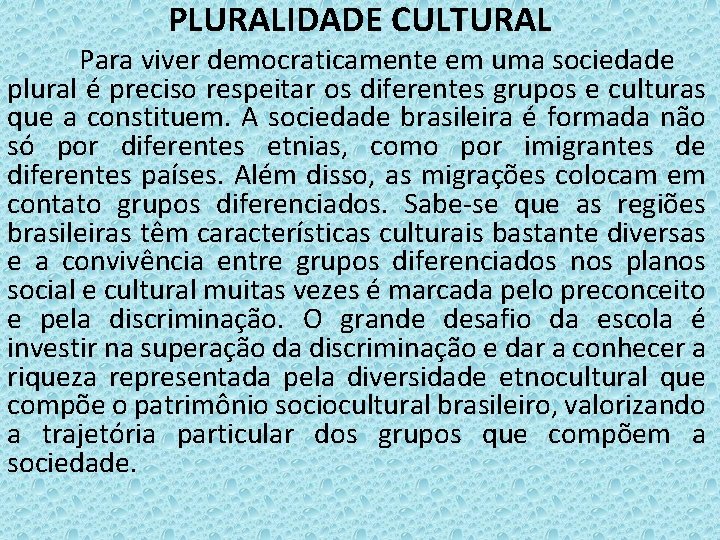 PLURALIDADE CULTURAL

Para viver democraticamente em uma sociedade plural é preciso respeitar os diferentes grupos e culturas que a constituem. A sociedade brasileira é formada não só por diferentes etnias, como por imigrantes de diferentes países. Além disso, as migrações colocam em contato grupos diferenciados. Sabe-se que as regiões brasileiras têm características culturais bastante diversas e a convivência entre grupos diferenciados nos planos social e cultural muitas vezes é marcada pelo preconceito e pela discriminação. O grande desafio da escola é investir na superação da discriminação e dar a conhecer a riqueza representada pela diversidade etnocultural que compõe o patrimônio sociocultural brasileiro, valorizando a trajetória particular dos grupos que compõem a sociedade.